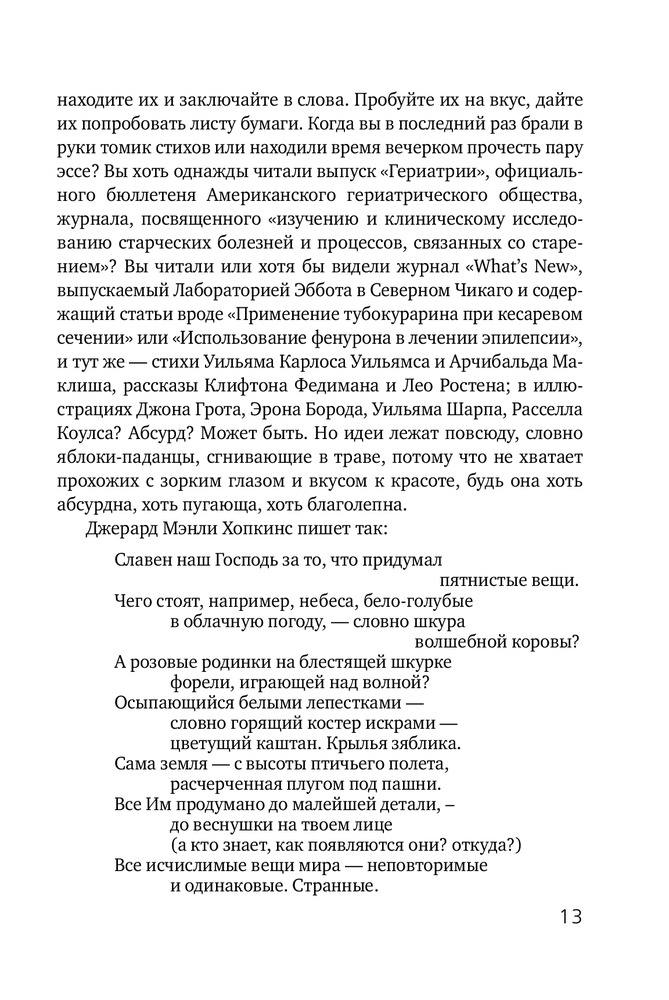 находите их и заключайте в слова. Пробуйте их на вкус, дайте их попробовать листу бумаги. Когда вы в последний раз брали в руки томик стихов или находили время вечерком прочесть пару эссе? Вы хоть однажды читали выпуск «Гериатрии», официального бюллетеня Американского гериатрического общества, журнала, посвященного «изучению и клиническому исследованию старческих болезней и процессов, связанных со старением»? Вы читали или хотя бы видели журнал «What's New», выпускаемый Лабораторией Эббота в Северном Чикаго и содержащий статьи вроде «Применение тубокурарина при кесаревом сечении» или «Использование фенурона в лечении эпилепсии», и тут же — стихи Уильяма Карлоса Уильямса и Арчибальда Маклиша, рассказы Клифтона Федимана и Лео Ростена; в иллюстрациях Джона Грота, Эрона Борода, Уильяма Шарпа, Расселла Коулса? Абсурд? Может быть. Но идеи лежат повсюду, словно яблоки-паданцы, сгнивающие в траве, потому что не хватает прохожих с зорким глазом и вкусом к красоте, будь она хоть абсурдна, хоть пугающа, хоть благолепна.

Джерард Мэнли Хопкинс пишет так:

Славен наш Господь за то, что придумал
пятнистые вещи.
Чего стоят, например, небеса, бело-голубые
в облачную погоду, — словно шкура
волшебной коровы?
А розовые родинки на блестящей шкурке
форели, играющей над волной?
Осыпающийся белыми лепестками —
словно горящий костер искрами —
цветущий каштан. Крылья зяблика.
Сама земля — с высоты птичьего полета,
расчерченная плугом под пашни.
Все Им продумано до малейшей детали, –
до веснушки на твоем лице
(а кто знает, как появляются они? откуда?)
Все исчислимые вещи мира — неповторимые
и одинаковые. Странные.

13